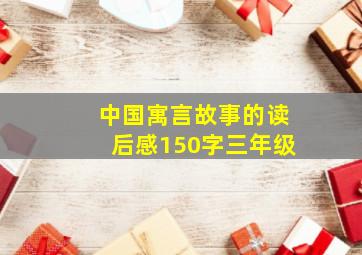 中国寓言故事的读后感150字三年级